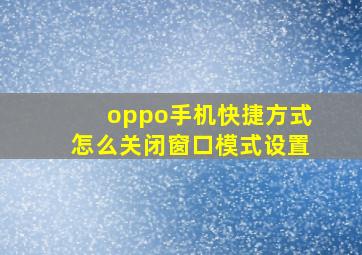 oppo手机快捷方式
怎么关闭窗口模式设置